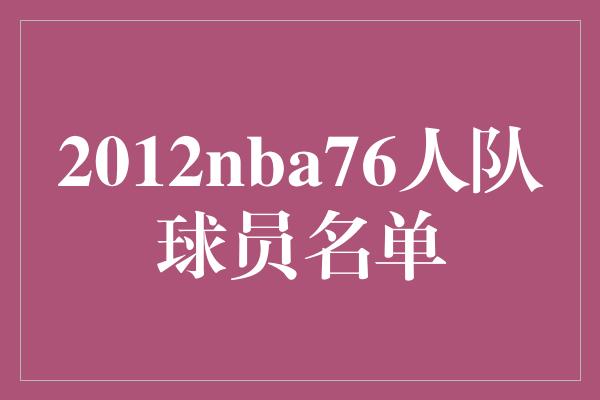 2012nba76人队球员名单